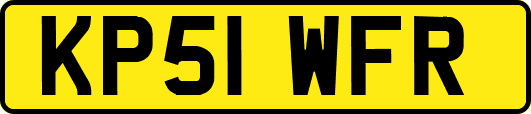 KP51 WFR